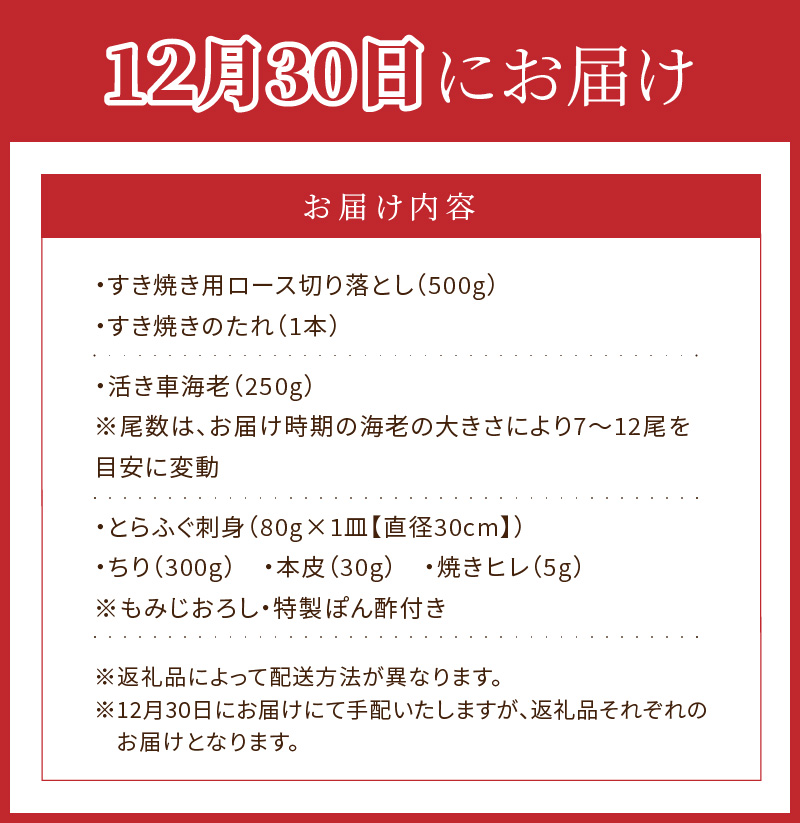 12月30日にお届け

お届け内容

・すき焼き用ロース切り落とし（500g）
・すき焼きのたれ（1本）

・活き車海老（250g）
※尾数は、お届け時期の海老の大きさにより7〜12尾を目安に変動

・とらふぐ刺身（80g×1皿【直径30cm】）
・ちり（300g） ・本皮（30g） ・焼きヒレ（5g）
※もみじおろし・特製ぽん酢付き

※返礼品によって配送方法が異なります。
※12月30日にお届けにて手配いたしますが、返礼品それぞれのお届けとなります。